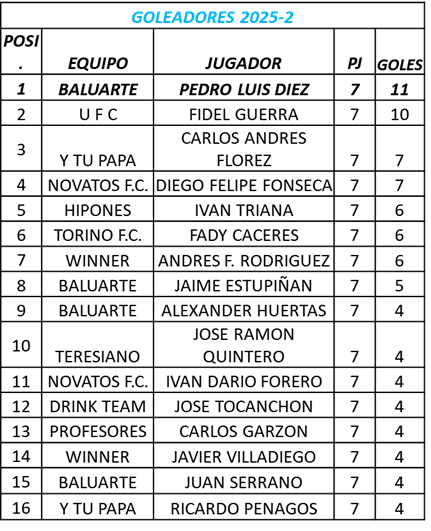 GOLEADORES 2025-2

| POSI. | EQUIPO | JUGADOR | PJ | GOLES |
|---|---|---|---|---|
| 1 | BALUARTE | PEDRO LUIS DIEZ | 7 | 11 |
| 2 | U F C | FIDEL GUERRA | 7 | 10 |
| 3 | Y TU PAPA | CARLOS ANDRES FLOREZ | 7 | 7 |
| 4 | NOVATOS F.C. | DIEGO FELIPE FONSECA | 7 | 7 |
| 5 | HIPONES | IVAN TRIANA | 7 | 6 |
| 6 | TORINO F.C. | FADY CACERES | 7 | 6 |
| 7 | WINNER | ANDRES F. RODRIGUEZ | 7 | 6 |
| 8 | BALUARTE | JAIME ESTUPIÑAN | 7 | 5 |
| 9 | BALUARTE | ALEXANDER HUERTAS | 7 | 4 |
| 10 | TERESIANO | JOSE RAMON QUINTERO | 7 | 4 |
| 11 | NOVATOS F.C. | IVAN DARIO FORERO | 7 | 4 |
| 12 | DRINK TEAM | JOSE TOCANCHON | 7 | 4 |
| 13 | PROFESORES | CARLOS GARZON | 7 | 4 |
| 14 | WINNER | JAVIER VILLADIEGO | 7 | 4 |
| 15 | BALUARTE | JUAN SERRANO | 7 | 4 |
| 16 | Y TU PAPA | RICARDO PENAGOS | 7 | 4 |